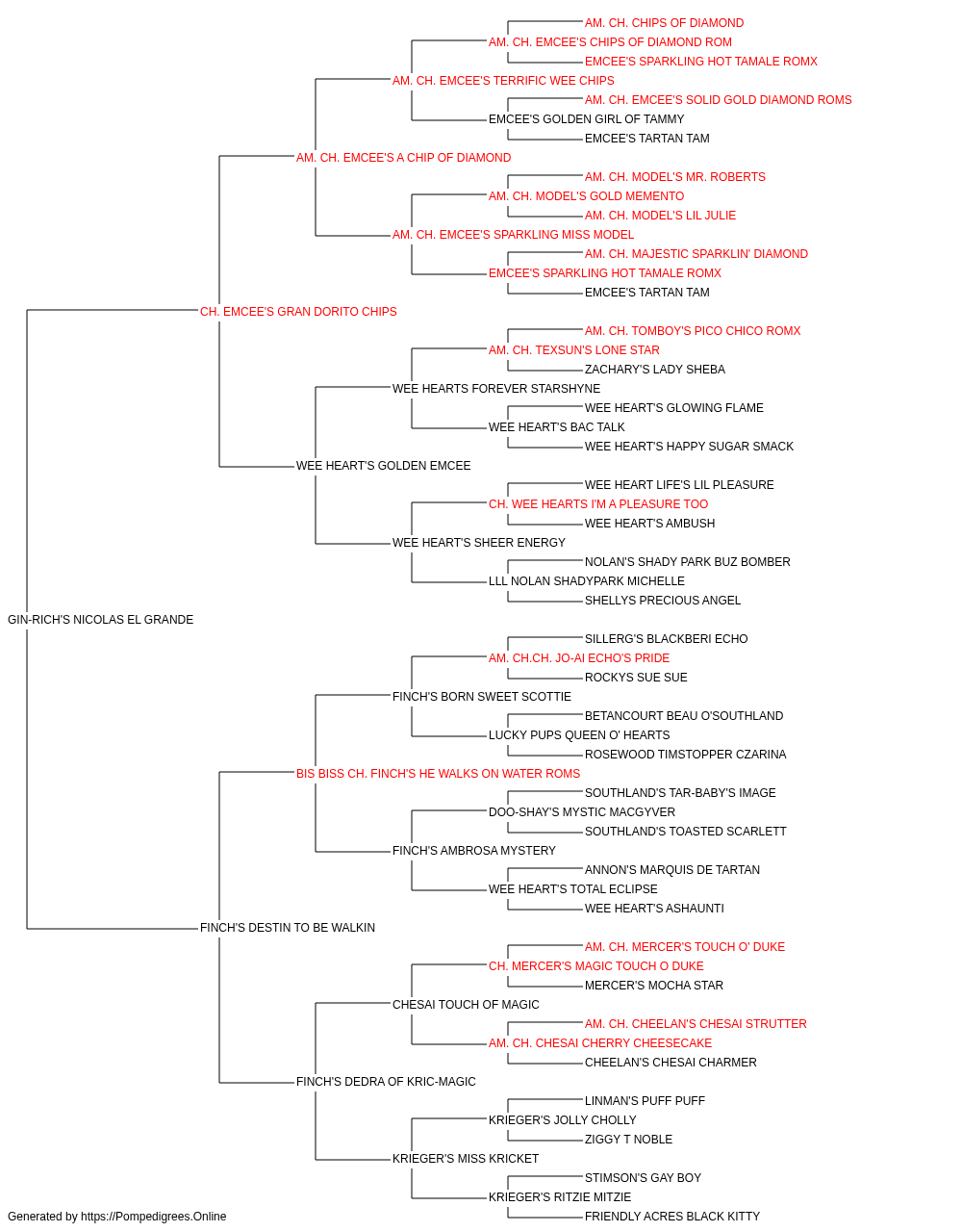 AM. CH. CHIPS OF DIAMOND
AM. CH. EMCEE'S CHIPS OF DIAMOND ROM
EMCEE'S SPARKLING HOT TAMALE ROMX
AM. CH. EMCEE'S TERRIFIC WEE CHIPS
AM. CH. EMCEE'S SOLID GOLD DIAMOND ROMS
EMCEE'S GOLDEN GIRL OF TAMMY
EMCEE'S TARTAN TAM
AM. CH. EMCEE'S A CHIP OF DIAMOND
AM. CH. MODEL'S MR. ROBERTS
AM. CH. MODEL'S GOLD MEMENTO
AM. CH. MODEL'S LIL JULIE
AM. CH. EMCEE'S SPARKLING MISS MODEL
AM. CH. MAJESTIC SPARKLIN' DIAMOND
EMCEE'S SPARKLING HOT TAMALE ROMX
EMCEE'S TARTAN TAM
CH. EMCEE'S GRAN DORITO CHIPS
AM. CH. TOMBOY'S PICO CHICO ROMX
AM. CH. TEXSUN'S LONE STAR
ZACHARY'S LADY SHEBA
WEE HEARTS FOREVER STARSHYNE
WEE HEART'S GLOWING FLAME
WEE HEART'S BAC TALK
WEE HEART'S HAPPY SUGAR SMACK
WEE HEART'S GOLDEN EMCEE
WEE HEART LIFE'S LIL PLEASURE
CH. WEE HEARTS I'M A PLEASURE TOO
WEE HEART'S AMBUSH
WEE HEART'S SHEER ENERGY
NOLAN'S SHADY PARK BUZ BOMBER
LLL NOLAN SHADYPARK MICHELLE
SHELLYS PRECIOUS ANGEL
GIN-RICH'S NICOLAS EL GRANDE
SILLERG'S BLACKBERI ECHO
AM. CH.CH. JO-AI ECHO'S PRIDE
ROCKYS SUE SUE
FINCH'S BORN SWEET SCOTTIE
BETANCOURT BEAU O'SOUTHLAND
LUCKY PUPS QUEEN O' HEARTS
ROSEWOOD TIMSTOPPER CZARINA
BIS BISS CH. FINCH'S HE WALKS ON WATER ROMS
SOUTHLAND'S TAR-BABY'S IMAGE
DOO-SHAY'S MYSTIC MACGYVER
SOUTHLAND'S TOASTED SCARLETT
FINCH'S AMBROSA MYSTERY
ANNON'S MARQUIS DE TARTAN
WEE HEART'S TOTAL ECLIPSE
WEE HEART'S ASHAUNTI
FINCH'S DESTIN TO BE WALKIN
AM. CH. MERCER'S TOUCH O' DUKE
CH. MERCER'S MAGIC TOUCH O DUKE
MERCER'S MOCHA STAR
CHESAI TOUCH OF MAGIC
AM. CH. CHEELAN'S CHESAI STRUTTER
AM. CH. CHESAI CHERRY CHEESECAKE
CHEELAN'S CHESAI CHARMER
FINCH'S DEDRA OF KRIC-MAGIC
LINMAN'S PUFF PUFF
KRIEGER'S JOLLY CHOLLY
ZIGGY T NOBLE
KRIEGER'S MISS KRICKET
STIMSON'S GAY BOY
KRIEGER'S RITZIE MITZIE
FRIENDLY ACRES BLACK KITTY
Generated by https://Pompedigrees.Online